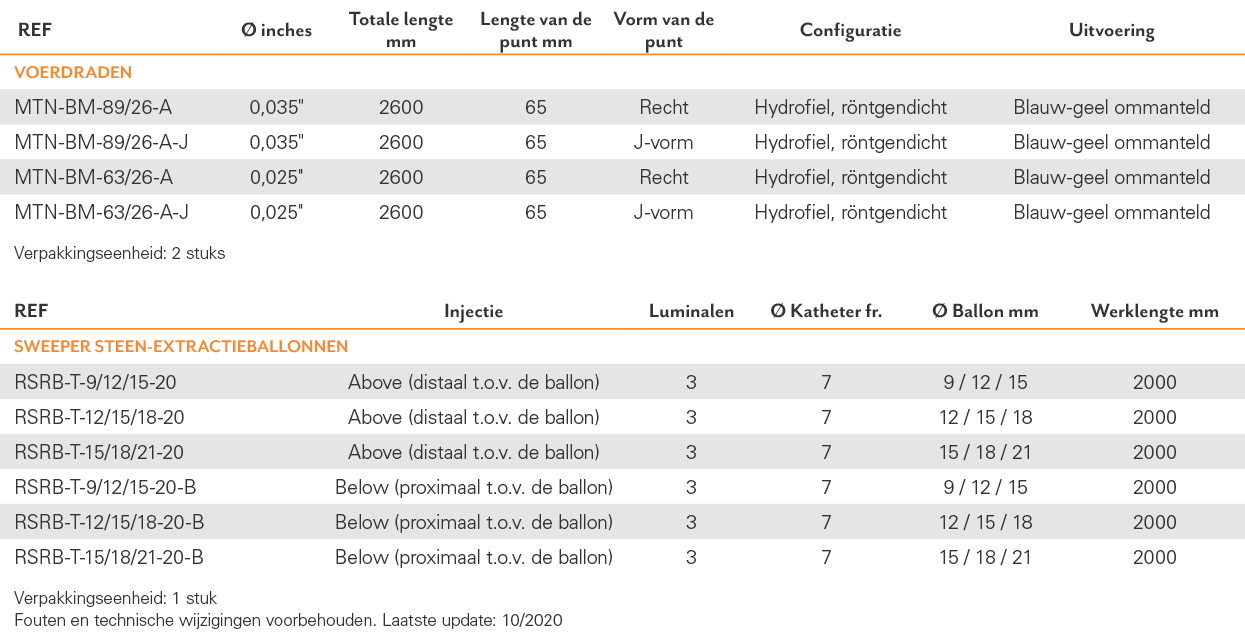 | REF | Ø inches | Totale lengte mm | Lengte van de punt mm | Vorm van de punt | Configuratie | Uitvoering |
|---|---|---|---|---|---|---|
| VOERDRADEN | | | | | | |
| MTN-BM-89/26-A | 0,035" | 2600 | 65 | Recht | Hydrofiel, röntgendicht | Blauw-geel ommanteld |
| MTN-BM-89/26-A-J | 0,035" | 2600 | 65 | J-vorm | Hydrofiel, röntgendicht | Blauw-geel ommanteld |
| MTN-BM-63/26-A | 0,025" | 2600 | 65 | Recht | Hydrofiel, röntgendicht | Blauw-geel ommanteld |
| MTN-BM-63/26-A-J | 0,025" | 2600 | 65 | J-vorm | Hydrofiel, röntgendicht | Blauw-geel ommanteld |

Verpakkingseenheid: 2 stuks

| REF | Injectie | Luminalen | Ø Katheter fr. | Ø Ballon mm | Werklengte mm |
|---|---|---|---|---|---|
| SWEEPER STEEN-EXTRACTIEBALLONNEN | | | | | |
| RSRB-T-9/12/15-20 | Above (distaal t.o.v. de ballon) | 3 | 7 | 9 / 12 / 15 | 2000 |
| RSRB-T-12/15/18-20 | Above (distaal t.o.v. de ballon) | 3 | 7 | 12 / 15 / 18 | 2000 |
| RSRB-T-15/18/21-20 | Above (distaal t.o.v. de ballon) | 3 | 7 | 15 / 18 / 21 | 2000 |
| RSRB-T-9/12/15-20-B | Below (proximaal t.o.v. de ballon) | 3 | 7 | 9 / 12 / 15 | 2000 |
| RSRB-T-12/15/18-20-B | Below (proximaal t.o.v. de ballon) | 3 | 7 | 12 / 15 / 18 | 2000 |
| RSRB-T-15/18/21-20-B | Below (proximaal t.o.v. de ballon) | 3 | 7 | 15 / 18 / 21 | 2000 |

Verpakkingseenheid: 1 stuk
Fouten en technische wijzigingen voorbehouden. Laatste update: 10/2020